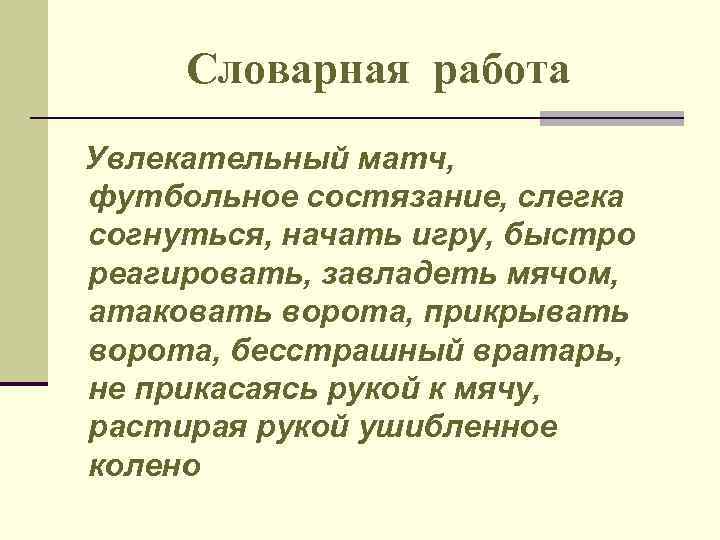 Словарная работа

Увлекательный матч, футбольное состязание, слегка согнуться, начать игру, быстро реагировать, завладеть мячом, атаковать ворота, прикрывать ворота, бесстрашный вратарь, не прикасаясь рукой к мячу, растирая рукой ушибленное колено